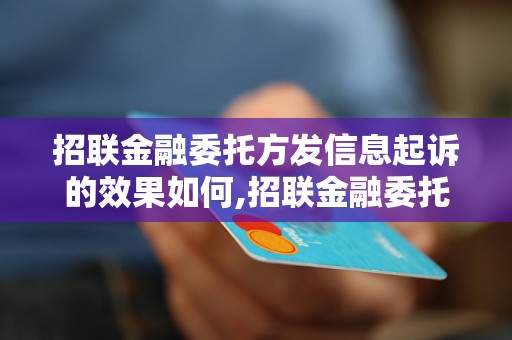 招联金融委托方发信息起诉的效果如何,招联金融委托